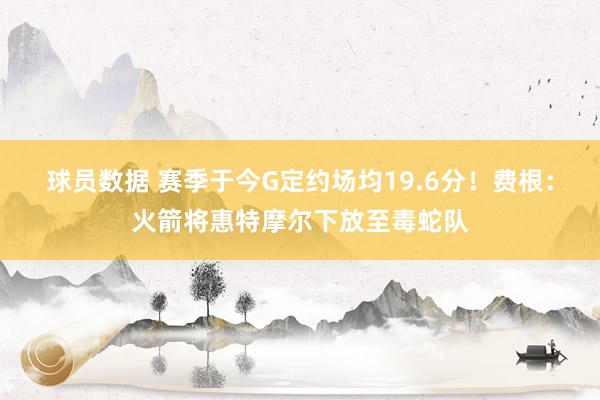 球员数据 赛季于今G定约场均19.6分！费根：火箭将惠特摩尔下放至毒蛇队